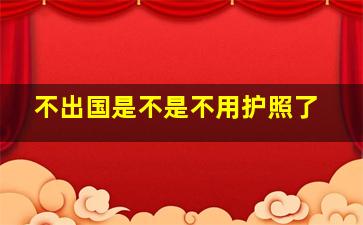 不出国是不是不用护照了